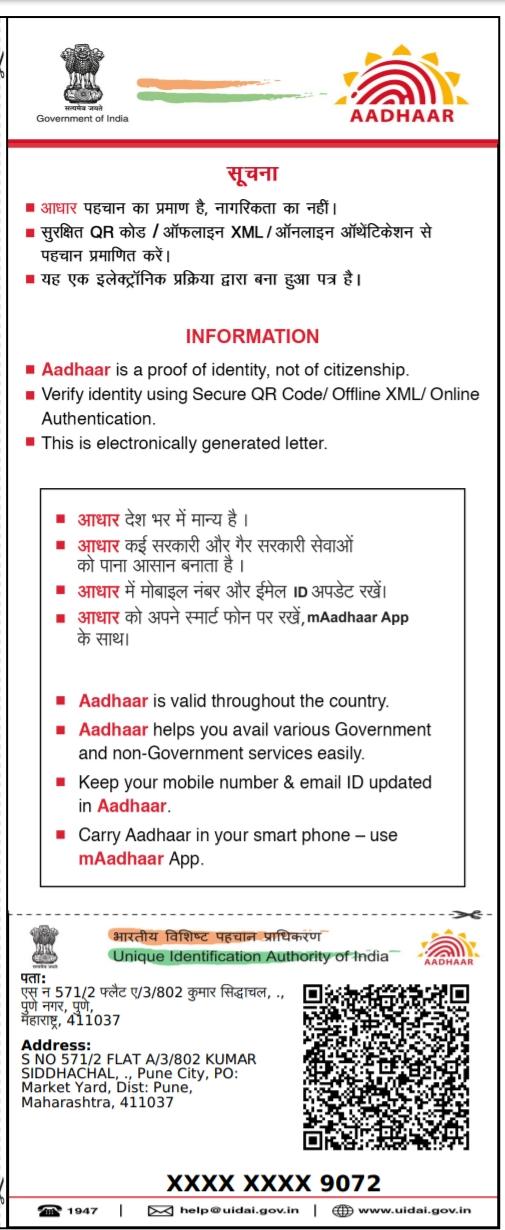 सत्यमेव जयते
Government of India

AADHAAR

सूचना

■ आधार पहचान का प्रमाण है, नागरिकता का नहीं।
■ सुरक्षित QR कोड / ऑफलाइन XML / ऑनलाइन ऑथेंटिकेशन से पहचान प्रमाणित करें।
■ यह एक इलेक्ट्रॉनिक प्रक्रिया द्वारा बना हुआ पत्र है।

INFORMATION

■ Aadhaar is a proof of identity, not of citizenship.
■ Verify identity using Secure QR Code/ Offline XML/ Online Authentication.
■ This is electronically generated letter.

■ आधार देश भर में मान्य है ।
■ आधार कई सरकारी और गैर सरकारी सेवाओं को पाना आसान बनाता है ।
■ आधार में मोबाइल नंबर और ईमेल ID अपडेट रखें।
■ आधार को अपने स्मार्ट फोन पर रखें, mAadhaar App के साथ।

■ Aadhaar is valid throughout the country.
■ Aadhaar helps you avail various Government and non-Government services easily.
■ Keep your mobile number & email ID updated in Aadhaar.
■ Carry Aadhaar in your smart phone – use mAadhaar App.

भारतीय विशिष्ट पहचान प्राधिकरण
Unique Identification Authority of India
AADHAAR

पता:
एस न 571/2 फ्लैट ए/3/802 कुमार सिद्धाचल, ., पुणे नगर, पुणे, महाराष्ट्र, 411037

Address:
S NO 571/2 FLAT A/3/802 KUMAR SIDDHACHAL, ., Pune City, PO: Market Yard, Dist: Pune, Maharashtra, 411037

XXXX XXXX 9072

1947 | help@uidai.gov.in | www.uidai.gov.in